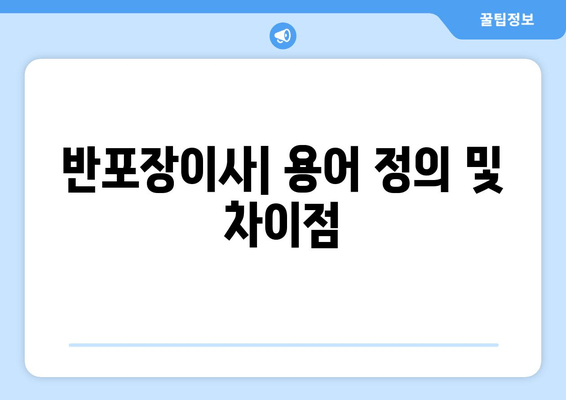 꿀팁정보

반포장이사| 용어 정의 및 차이점